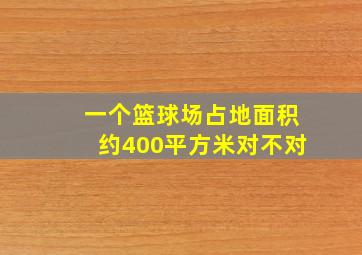 一个篮球场占地面积约400平方米对不对